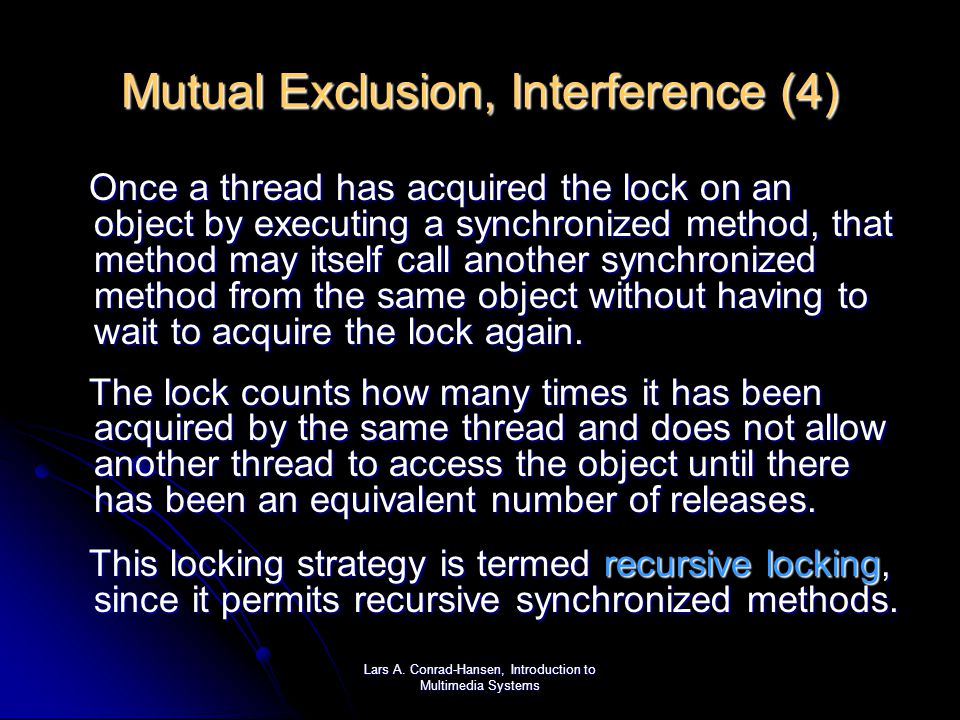 Mutual Exclusion, Interference (4)

Once a thread has acquired the lock on an object by executing a synchronized method, that method may itself call another synchronized method from the same object without having to wait to acquire the lock again.

The lock counts how many times it has been acquired by the same thread and does not allow another thread to access the object until there has been an equivalent number of releases.

This locking strategy is termed recursive locking, since it permits recursive synchronized methods.

Lars A. Conrad-Hansen, Introduction to Multimedia Systems